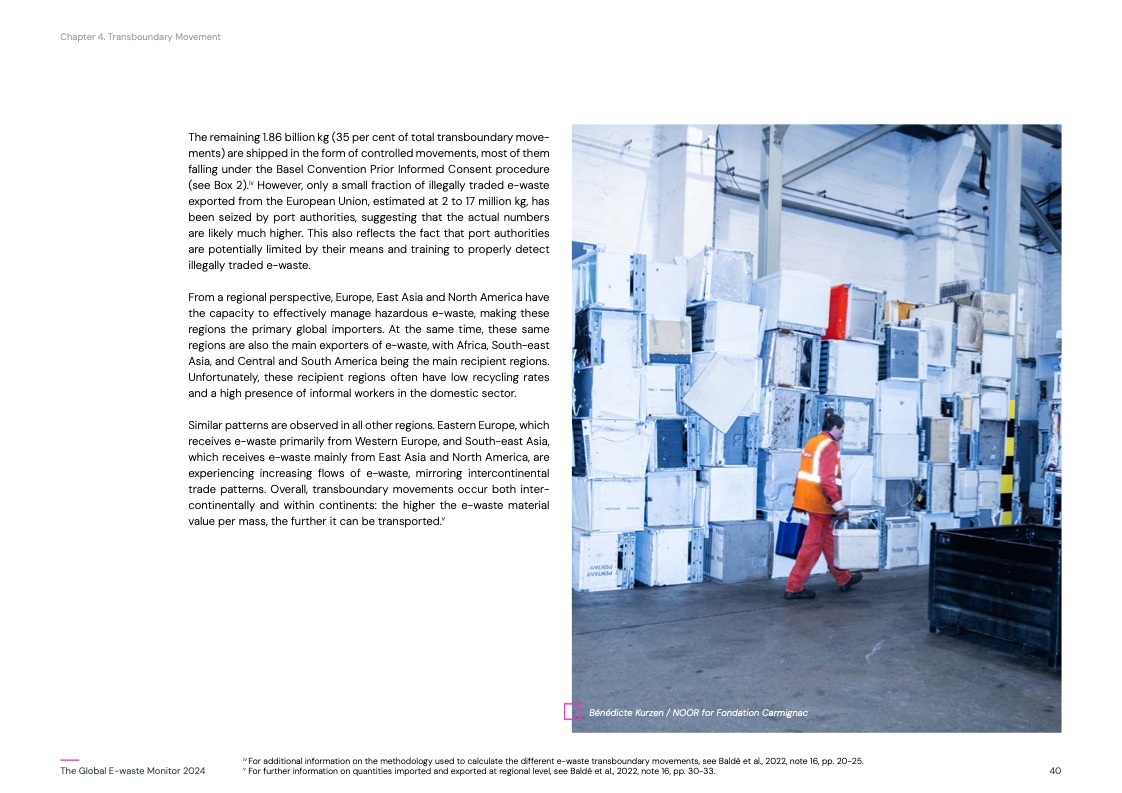 Chapter 4. Transboundary Movement

The remaining 1.86 billion kg (35 per cent of total transboundary movements) are shipped in the form of controlled movements, most of them falling under the Basel Convention Prior Informed Consent procedure (see Box 2).$^{iv}$ However, only a small fraction of illegally traded e-waste exported from the European Union, estimated at 2 to 17 million kg, has been seized by port authorities, suggesting that the actual numbers are likely much higher. This also reflects the fact that port authorities are potentially limited by their means and training to properly detect illegally traded e-waste.

From a regional perspective, Europe, East Asia and North America have the capacity to effectively manage hazardous e-waste, making these regions the primary global importers. At the same time, these same regions are also the main exporters of e-waste, with Africa, South-east Asia, and Central and South America being the main recipient regions. Unfortunately, these recipient regions often have low recycling rates and a high presence of informal workers in the domestic sector.

Similar patterns are observed in all other regions. Eastern Europe, which receives e-waste primarily from Western Europe, and South-east Asia, which receives e-waste mainly from East Asia and North America, are experiencing increasing flows of e-waste, mirroring intercontinental trade patterns. Overall, transboundary movements occur both intercontinentally and within continents: the higher the e-waste material value per mass, the further it can be transported.$^{v}$

Bénédicte Kurzen / NOOR for Fondation Carmignac

The Global E-waste Monitor 2024

$^{iv}$ For additional information on the methodology used to calculate the different e-waste transboundary movements, see Baldé et al., 2022, note 16, pp. 20-25.
$^{v}$ For further information on quantities imported and exported at regional level, see Baldé et al., 2022, note 16, pp. 30-33.

40